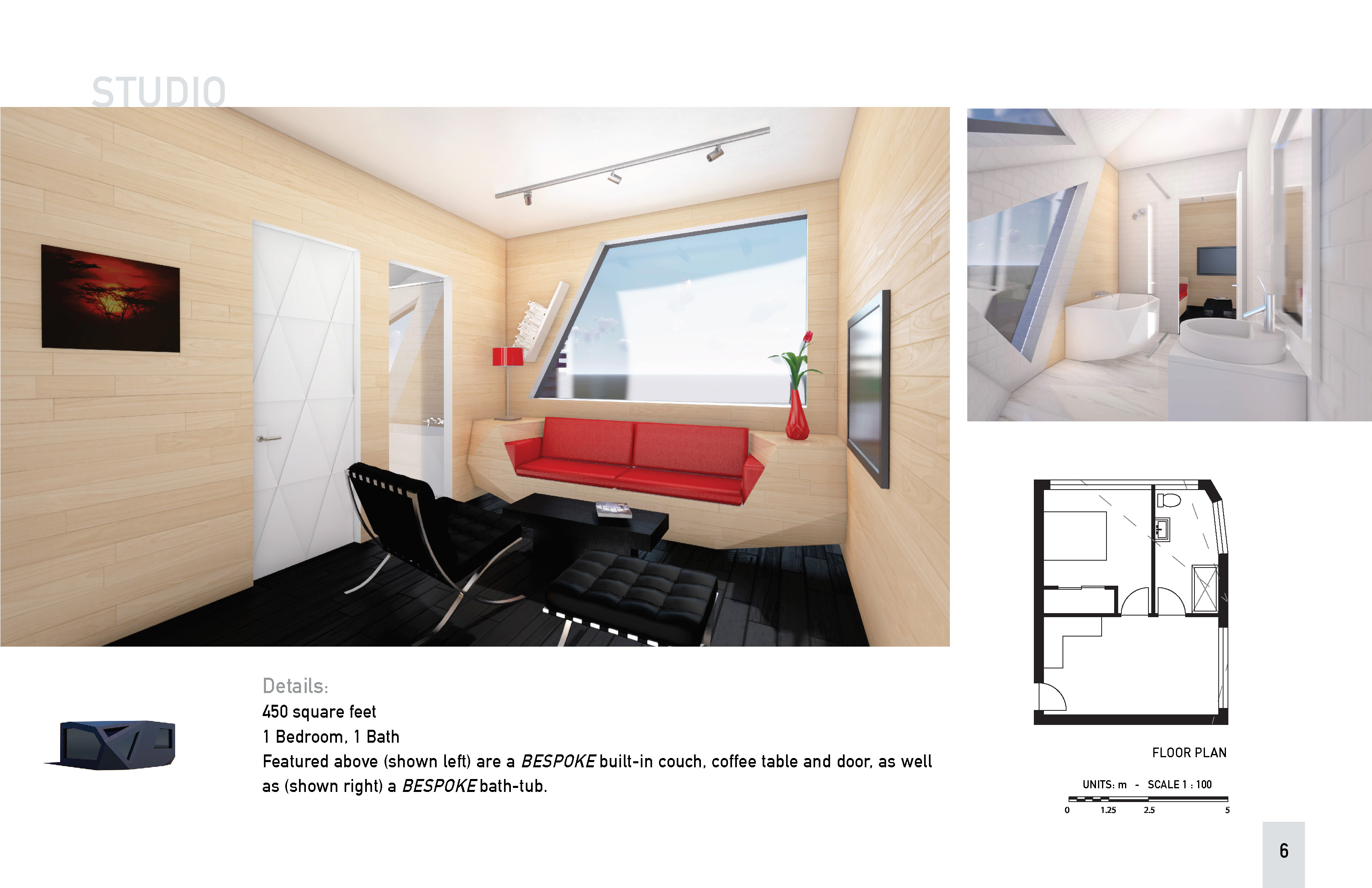 STUDIO

Details:
450 square feet
1 Bedroom, 1 Bath
Featured above (shown left) are a BESPOKE built-in couch, coffee table and door, as well as (shown right) a BESPOKE bath-tub.

FLOOR PLAN

UNITS: m - SCALE 1 : 100

0 1.25 2.5 5

6